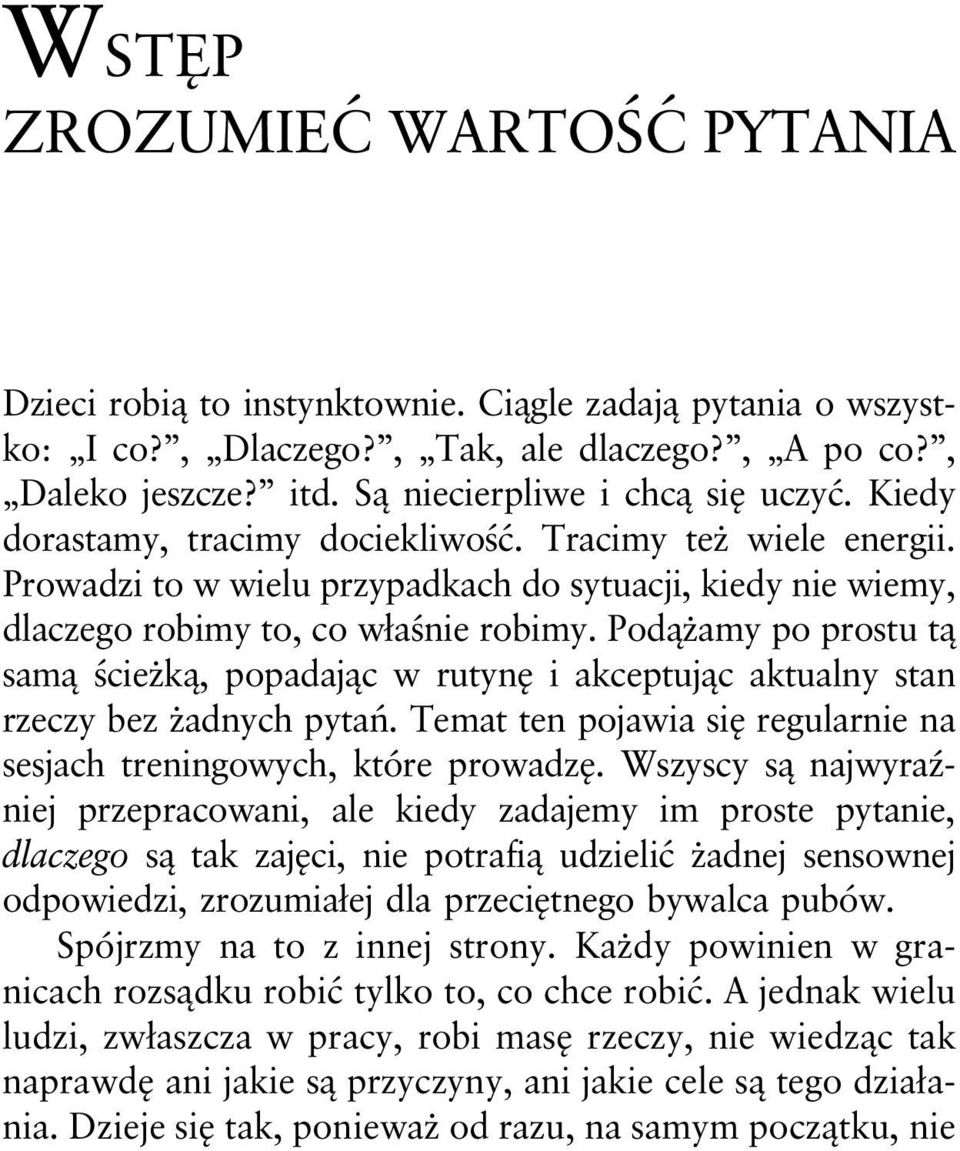 WSTĘP
ZROZUMIEĆ WARTOŚĆ PYTANIA

Dzieci robią to instynktownie. Ciągle zadają pytania o wszystko: „I co?”, „Dlaczego?”, „Tak, ale dlaczego?”, „A po co?”, „Daleko jeszcze?” itd. Są niecierpliwe i chcą się uczyć. Kiedy dorastamy, tracimy dociekliwość. Tracimy też wiele energii. Prowadzi to w wielu przypadkach do sytuacji, kiedy nie wiemy, dlaczego robimy to, co właśnie robimy. Podążamy po prostu tą samą ścieżką, popadając w rutynę i akceptując aktualny stan rzeczy bez żadnych pytań. Temat ten pojawia się regularnie na sesjach treningowych, które prowadzę. Wszyscy są najwyraźniej przepracowani, ale kiedy zadajemy im proste pytanie, dlaczego są tak zajęci, nie potrafią udzielić żadnej sensownej odpowiedzi, zrozumiałej dla przeciętnego bywalca pubów.

Spójrzmy na to z innej strony. Każdy powinien w granicach rozsądku robić tylko to, co chce robić. A jednak wielu ludzi, zwłaszcza w pracy, robi masę rzeczy, nie wiedząc tak naprawdę ani jakie są przyczyny, ani jakie cele są tego działania. Dzieje się tak, ponieważ od razu, na samym początku, nie